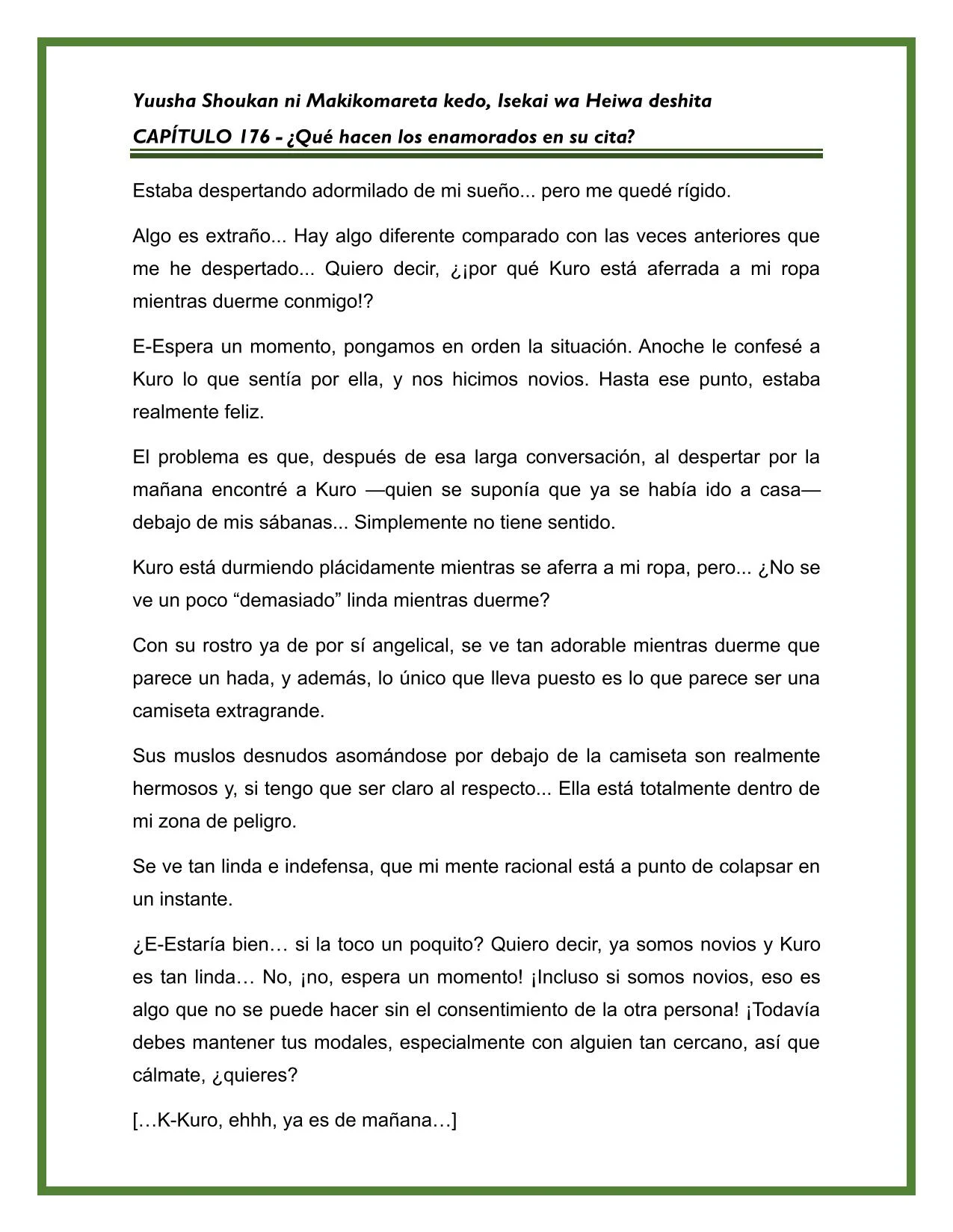 Yuusha Shoukan ni Makikomareta kedo, Isekai wa Heiwa deshita

CAPÍTULO 176 - ¿Qué hacen los enamorados en su cita?

Estaba despertando adormilado de mi sueño... pero me quedé rígido.

Algo es extraño... Hay algo diferente comparado con las veces anteriores que me he despertado... Quiero decir, ¿¡por qué Kuro está aferrada a mi ropa mientras duerme conmigo!?

E-Espera un momento, pongamos en orden la situación. Anoche le confesé a Kuro lo que sentía por ella, y nos hicimos novios. Hasta ese punto, estaba realmente feliz.

El problema es que, después de esa larga conversación, al despertar por la mañana encontré a Kuro —quien se suponía que ya se había ido a casa— debajo de mis sábanas... Simplemente no tiene sentido.

Kuro está durmiendo plácidamente mientras se aferra a mi ropa, pero... ¿No se ve un poco “demasiado” linda mientras duerme?

Con su rostro ya de por sí angelical, se ve tan adorable mientras duerme que parece un hada, y además, lo único que lleva puesto es lo que parece ser una camiseta extragrande.

Sus muslos desnudos asomándose por debajo de la camiseta son realmente hermosos y, si tengo que ser claro al respecto... Ella está totalmente dentro de mi zona de peligro.

Se ve tan linda e indefensa, que mi mente racional está a punto de colapsar en un instante.

¿E-Estaría bien… si la toco un poquito? Quiero decir, ya somos novios y Kuro es tan linda… No, ¡no, espera un momento! ¡Incluso si somos novios, eso es algo que no se puede hacer sin el consentimiento de la otra persona! ¡Todavía debes mantener tus modales, especialmente con alguien tan cercano, así que cálmate, ¿quieres?

[…K-Kuro, ehhh, ya es de mañana…]